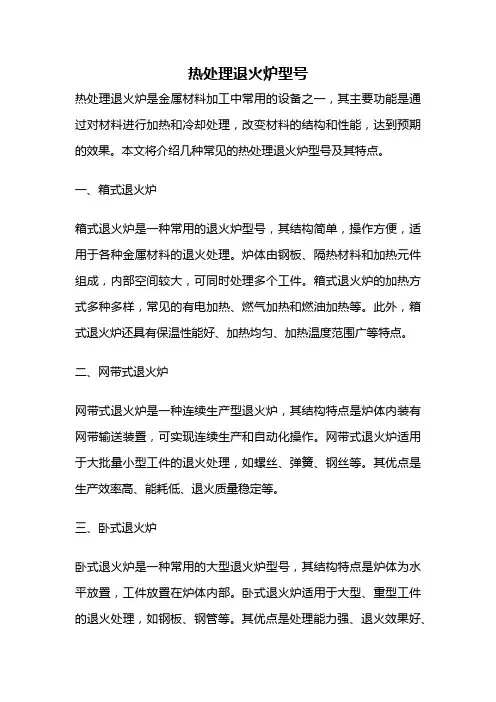 热处理退火炉型号

热处理退火炉是金属材料加工中常用的设备之一，其主要功能是通过对材料进行加热和冷却处理，改变材料的结构和性能，达到预期的效果。本文将介绍几种常见的热处理退火炉型号及其特点。

一、箱式退火炉

箱式退火炉是一种常用的退火炉型号，其结构简单，操作方便，适用于各种金属材料的退火处理。炉体由钢板、隔热材料和加热元件组成，内部空间较大，可同时处理多个工件。箱式退火炉的加热方式多种多样，常见的有电加热、燃气加热和燃油加热等。此外，箱式退火炉还具有保温性能好、加热均匀、加热温度范围广等特点。

二、网带式退火炉

网带式退火炉是一种连续生产型退火炉，其结构特点是炉体内装有网带输送装置，可实现连续生产和自动化操作。网带式退火炉适用于大批量小型工件的退火处理，如螺丝、弹簧、钢丝等。其优点是生产效率高、能耗低、退火质量稳定等。

三、卧式退火炉

卧式退火炉是一种常用的大型退火炉型号，其结构特点是炉体为水平放置，工件放置在炉体内部。卧式退火炉适用于大型、重型工件的退火处理，如钢板、钢管等。其优点是处理能力强、退火效果好、